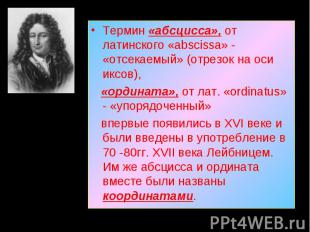 • Термин «абсцисса», от латинского «abscissa» - «отсекаемый» (отрезок на оси иксов),

«ордината», от лат. «ordinatus» - «упорядоченный»

впервые появились в XVI веке и были введены в употребление в 70 -80гг. XVII века Лейбницем. Им же абсцисса и ордината вместе были названы координатами.

PPt4WEB.ru